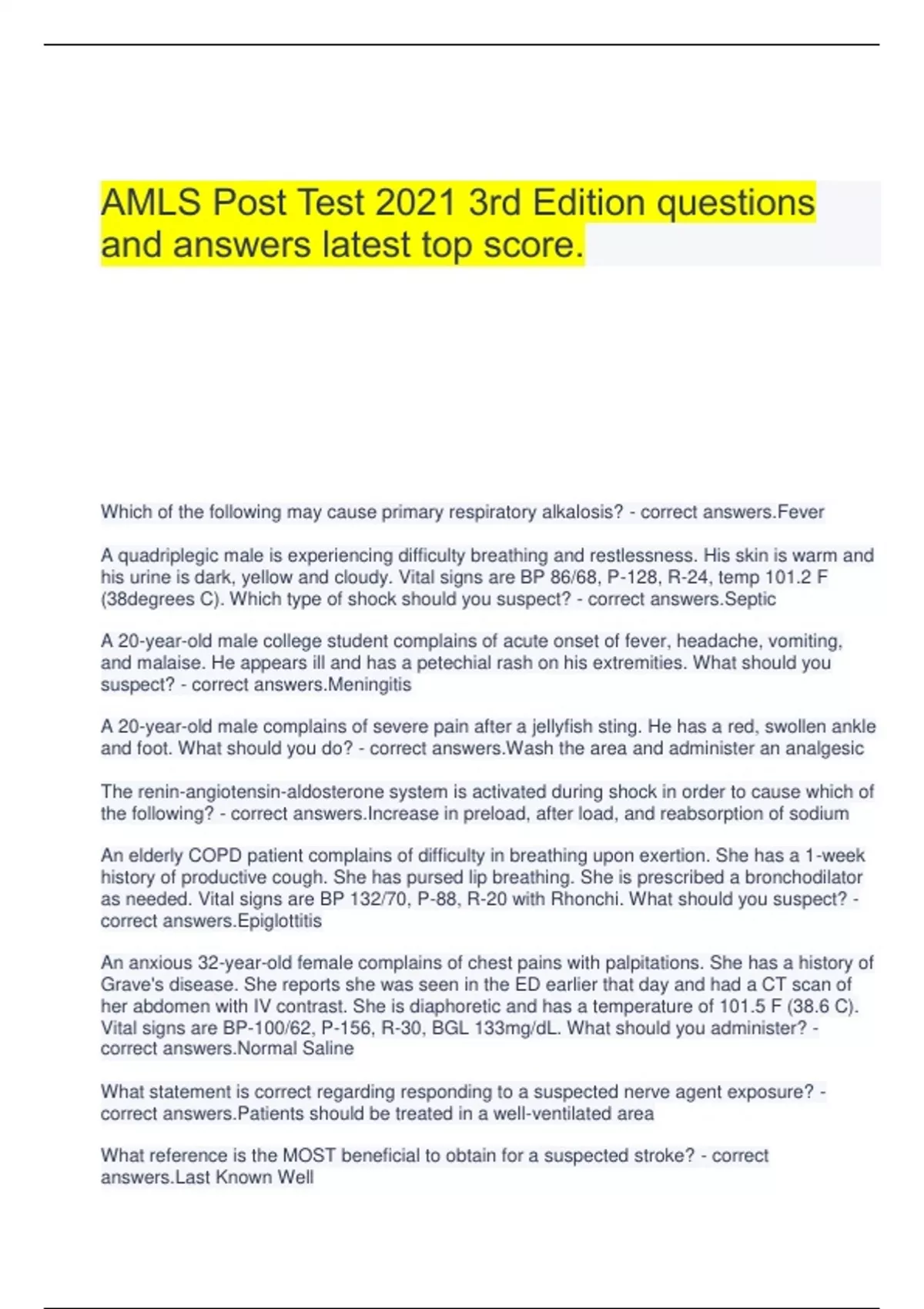 AMLS Post Test 2021 3rd Edition questions and answers latest top score.

Which of the following may cause primary respiratory alkalosis? - correct answers.Fever

A quadriplegic male is experiencing difficulty breathing and restlessness. His skin is warm and his urine is dark, yellow and cloudy. Vital signs are BP 86/68, P-128, R-24, temp 101.2 F (38degrees C). Which type of shock should you suspect? - correct answers.Septic

A 20-year-old male college student complains of acute onset of fever, headache, vomiting, and malaise. He appears ill and has a petechial rash on his extremities. What should you suspect? - correct answers.Meningitis

A 20-year-old male complains of severe pain after a jellyfish sting. He has a red, swollen ankle and foot. What should you do? - correct answers.Wash the area and administer an analgesic

The renin-angiotensin-aldosterone system is activated during shock in order to cause which of the following? - correct answers.Increase in preload, after load, and reabsorption of sodium

An elderly COPD patient complains of difficulty in breathing upon exertion. She has a 1-week history of productive cough. She has pursed lip breathing. She is prescribed a bronchodilator as needed. Vital signs are BP 132/70, P-88, R-20 with Rhonchi. What should you suspect? - correct answers.Epiglottitis

An anxious 32-year-old female complains of chest pains with palpitations. She has a history of Grave's disease. She reports she was seen in the ED earlier that day and had a CT scan of her abdomen with IV contrast. She is diaphoretic and has a temperature of 101.5 F (38.6 C). Vital signs are BP-100/62, P-156, R-30, BGL 133mg/dL. What should you administer? - correct answers.Normal Saline

What statement is correct regarding responding to a suspected nerve agent exposure? - correct answers.Patients should be treated in a well-ventilated area

What reference is the MOST beneficial to obtain for a suspected stroke? - correct answers.Last Known Well